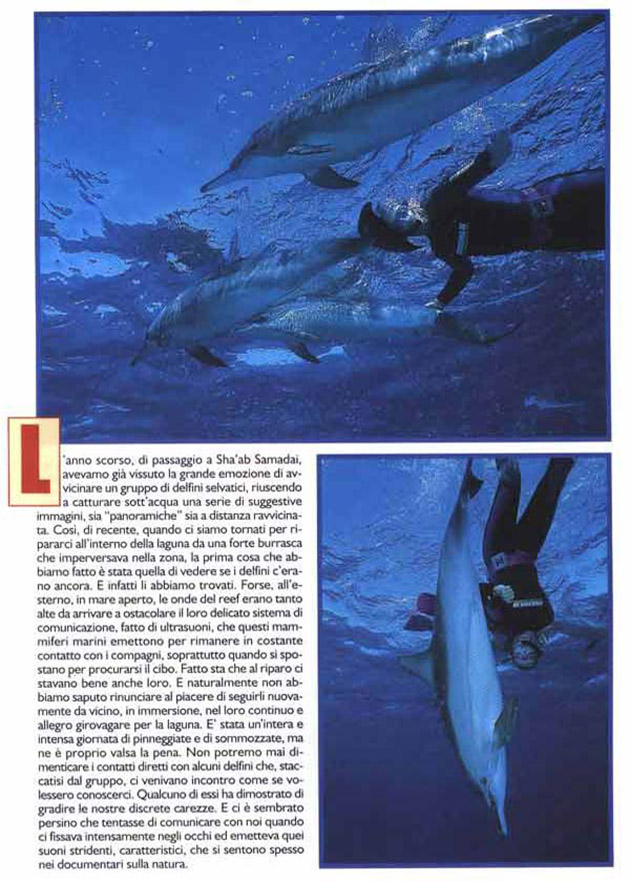 L'anno scorso, di passaggio a Sha'ab Samadai, avevamo già vissuto la grande emozione di avvicinare un gruppo di delfini selvatici, riuscendo a catturare sott'acqua una serie di suggestive immagini, sia "panoramiche" sia a distanza ravvicinata. Così, di recente, quando ci siamo tornati per ripararci all'interno della laguna da una forte burrasca che imperversava nella zona, la prima cosa che abbiamo fatto è stata quella di vedere se i delfini c'erano ancora. E infatti li abbiamo trovati. Forse, all'esterno, in mare aperto, le onde del reef erano tanto alte da arrivare a ostacolare il loro delicato sistema di comunicazione, fatto di ultrasuoni, che questi mammiferi marini emettono per rimanere in costante contatto con i compagni, soprattutto quando si spostano per procurarsi il cibo. Fatto sta che al riparo ci stavano bene anche loro. E naturalmente non abbiamo saputo rinunciare al piacere di seguirli nuovamente da vicino, in immersione, nel loro continuo e allegro girovagare per la laguna. E' stata un'intera e intensa giornata di pinneggiate e di sommozzate, ma ne è proprio valsa la pena. Non potremo mai dimenticare i contatti diretti con alcuni delfini che, staccatisi dal gruppo, ci venivano incontro come se volessero conoscerci. Qualcuno di essi ha dimostrato di gradire le nostre discrete carezze. E ci è sembrato persino che tentasse di comunicare con noi quando ci fissava intensamente negli occhi ed emetteva quei suoni stridenti, caratteristici, che si sentono spesso nei documentari sulla natura.